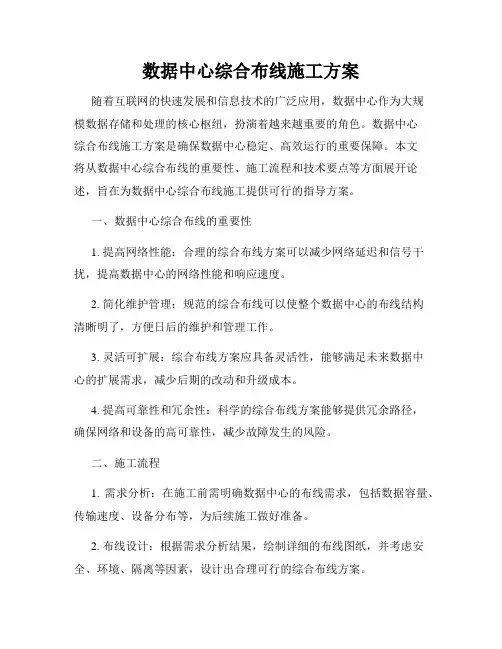 数据中心综合布线施工方案

随着互联网的快速发展和信息技术的广泛应用，数据中心作为大规模数据存储和处理的核心枢纽，扮演着越来越重要的角色。数据中心综合布线施工方案是确保数据中心稳定、高效运行的重要保障。本文将从数据中心综合布线的重要性、施工流程和技术要点等方面展开论述，旨在为数据中心综合布线施工提供可行的指导方案。

一、数据中心综合布线的重要性

1. 提高网络性能：合理的综合布线方案可以减少网络延迟和信号干扰，提高数据中心的网络性能和响应速度。

2. 简化维护管理：规范的综合布线可以使整个数据中心的布线结构清晰明了，方便日后的维护和管理工作。

3. 灵活可扩展：综合布线方案应具备灵活性，能够满足未来数据中心的扩展需求，减少后期的改动和升级成本。

4. 提高可靠性和冗余性：科学的综合布线方案能够提供冗余路径，确保网络和设备的高可靠性，减少故障发生的风险。

二、施工流程

1. 需求分析：在施工前需明确数据中心的布线需求，包括数据容量、传输速度、设备分布等，为后续施工做好准备。

2. 布线设计：根据需求分析结果，绘制详细的布线图纸，并考虑安全、环境、隔离等因素，设计出合理可行的综合布线方案。